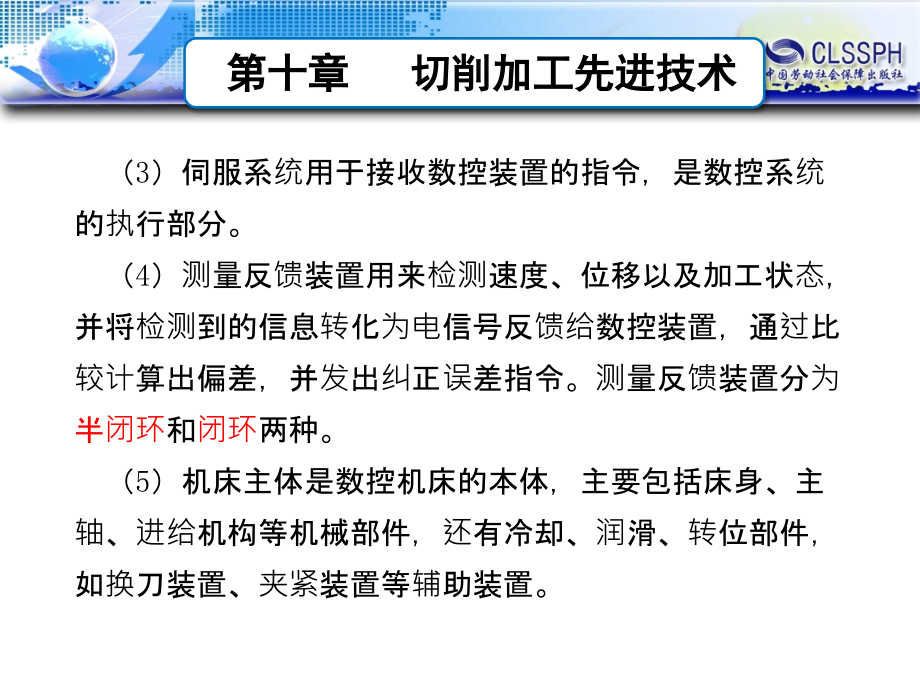 第十章　切削加工先进技术

CLSSPH
中国劳动社会保障出版社

（3）伺服系统用于接收数控装置的指令，是数控系统的执行部分。

（4）测量反馈装置用来检测速度、位移以及加工状态，并将检测到的信息转化为电信号反馈给数控装置，通过比较计算出偏差，并发出纠正误差指令。测量反馈装置分为半闭环和闭环两种。

（5）机床主体是数控机床的本体，主要包括床身、主轴、进给机构等机械部件，还有冷却、润滑、转位部件，如换刀装置、夹紧装置等辅助装置。